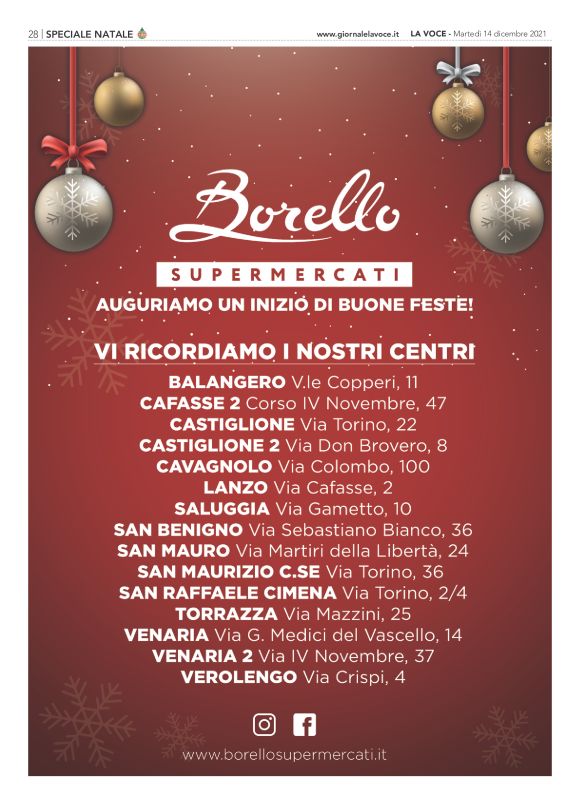 28 | SPECIALE NATALE

www.giornalelavoce.it LA VOCE - Martedì 14 dicembre 2021

Borello

SUPERMERCATI

AUGURIAMO UN INIZIO DI BUONE FESTE!

VI RICORDIAMO I NOSTRI CENTRI

BALANGERO V.le Copperi, 11
CAFASSE 2 Corso IV Novembre, 47
CASTIGLIONE Via Torino, 22
CASTIGLIONE 2 Via Don Brovero, 8
CAVAGNOLO Via Colombo, 100
LANZO Via Cafasse, 2
SALUGGIA Via Gametto, 10
SAN BENIGNO Via Sebastiano Bianco, 36
SAN MAURO Via Martiri della Libertà, 24
SAN MAURIZIO C.SE Via Torino, 36
SAN RAFFAELE CIMENA Via Torino, 2/4
TORRAZZA Via Mazzini, 25
VENARIA Via G. Medici del Vascello, 14
VENARIA 2 Via IV Novembre, 37
VEROLENGO Via Crispi, 4

www.borellosupermercati.it